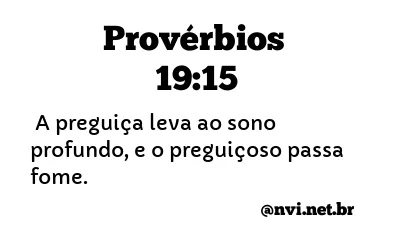 Provérbios 19:15

A preguiça leva ao sono profundo, e o preguiçoso passa fome.

@nvi.net.br